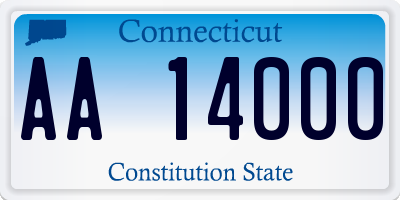 Connecticut

AA 14000

Constitution State